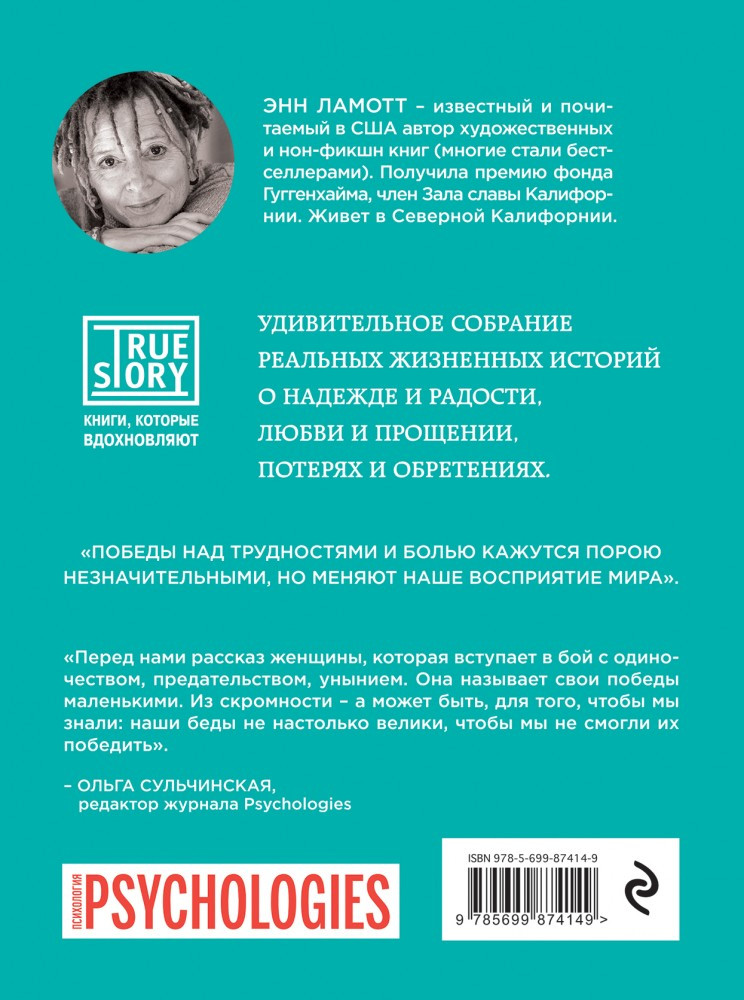 ЭНН ЛАМОТТ – известный и почитаемый в США автор художественных и нон-фикшн книг (многие стали бестселлерами). Получила премию фонда Гуггенхайма, член Зала славы Калифорнии. Живет в Северной Калифорнии.

TRUE STORY
КНИГИ, КОТОРЫЕ ВДОХНОВЛЯЮТ

УДИВИТЕЛЬНОЕ СОБРАНИЕ РЕАЛЬНЫХ ЖИЗНЕННЫХ ИСТОРИЙ О НАДЕЖДЕ И РАДОСТИ, ЛЮБВИ И ПРОЩЕНИИ, ПОТЕРЯХ И ОБРЕТЕНИЯХ.

«ПОБЕДЫ НАД ТРУДНОСТЯМИ И БОЛЬЮ КАЖУТСЯ ПОРОЮ НЕЗНАЧИТЕЛЬНЫМИ, НО МЕНЯЮТ НАШЕ ВОСПРИЯТИЕ МИРА».

«Перед нами рассказ женщины, которая вступает в бой с одиночеством, предательством, унынием. Она называет свои победы маленькими. Из скромности – а может быть, для того, чтобы мы знали: наши беды не настолько велики, чтобы мы не смогли их победить».

– ОЛЬГА СУЛЬЧИНСКАЯ, редактор журнала Psychologies

ПСИХОЛОГИЯ PSYCHOLOGIES

ISBN 978-5-699-87414-9

9 785699 874149 >